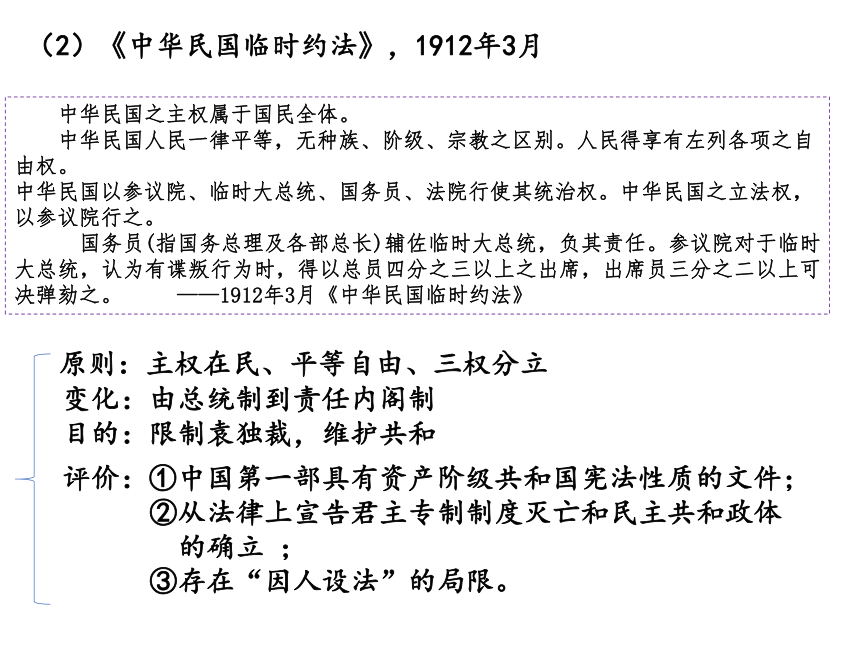 （2）《中华民国临时约法》，1912年3月

中华民国之主权属于国民全体。

中华民国人民一律平等，无种族、阶级、宗教之区别。人民得享有左列各项之自由权。

中华民国以参议院、临时大总统、国务员、法院行使其统治权。中华民国之立法权，以参议院行之。

国务员(指国务总理及各部总长)辅佐临时大总统，负其责任。参议院对于临时大总统，认为有谋叛行为时，得以总员四分之三以上之出席，出席员三分之二以上可决弹劾之。　　——1912年3月《中华民国临时约法》

原则：主权在民、平等自由、三权分立
变化：由总统制到责任内阁制
目的：限制袁独裁，维护共和
评价：①中国第一部具有资产阶级共和国宪法性质的文件；
②从法律上宣告君主专制制度灭亡和民主共和政体的确立 ；
③存在“因人设法”的局限。